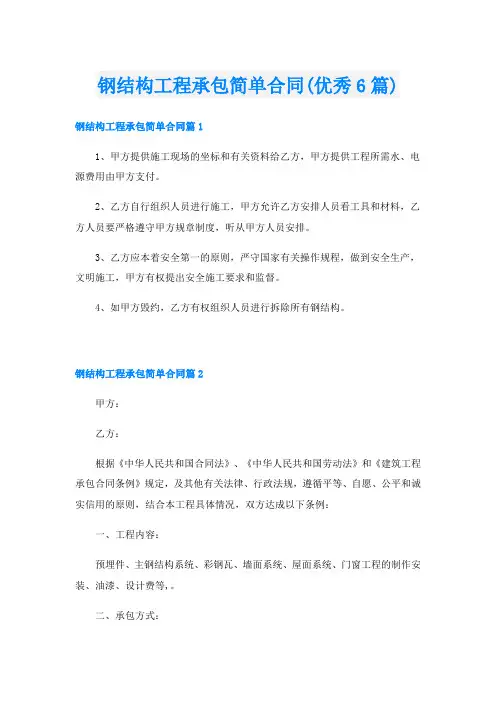 钢结构工程承包简单合同(优秀6篇)

钢结构工程承包简单合同篇1

1、甲方提供施工现场的坐标和有关资料给乙方，甲方提供工程所需水、电源费用由甲方支付。

2、乙方自行组织人员进行施工，甲方允许乙方安排人员看工具和材料，乙方人员要严格遵守甲方规章制度，听从甲方人员安排。

3、乙方应本着安全第一的原则，严守国家有关操作规程，做到安全生产，文明施工，甲方有权提出安全施工要求和监督。

4、如甲方毁约，乙方有权组织人员进行拆除所有钢结构。

钢结构工程承包简单合同篇2

甲方：

乙方：

根据《中华人民共和国合同法》、《中华人民共和国劳动法》和《建筑工程承包合同条例》规定，及其他有关法律、行政法规，遵循平等、自愿、公平和诚实信用的原则，结合本工程具体情况，双方达成以下条例：

一、工程内容：

预埋件、主钢结构系统、彩钢瓦、墙面系统、屋面系统、门窗工程的制作安装、油漆、设计费等，。

二、承包方式：